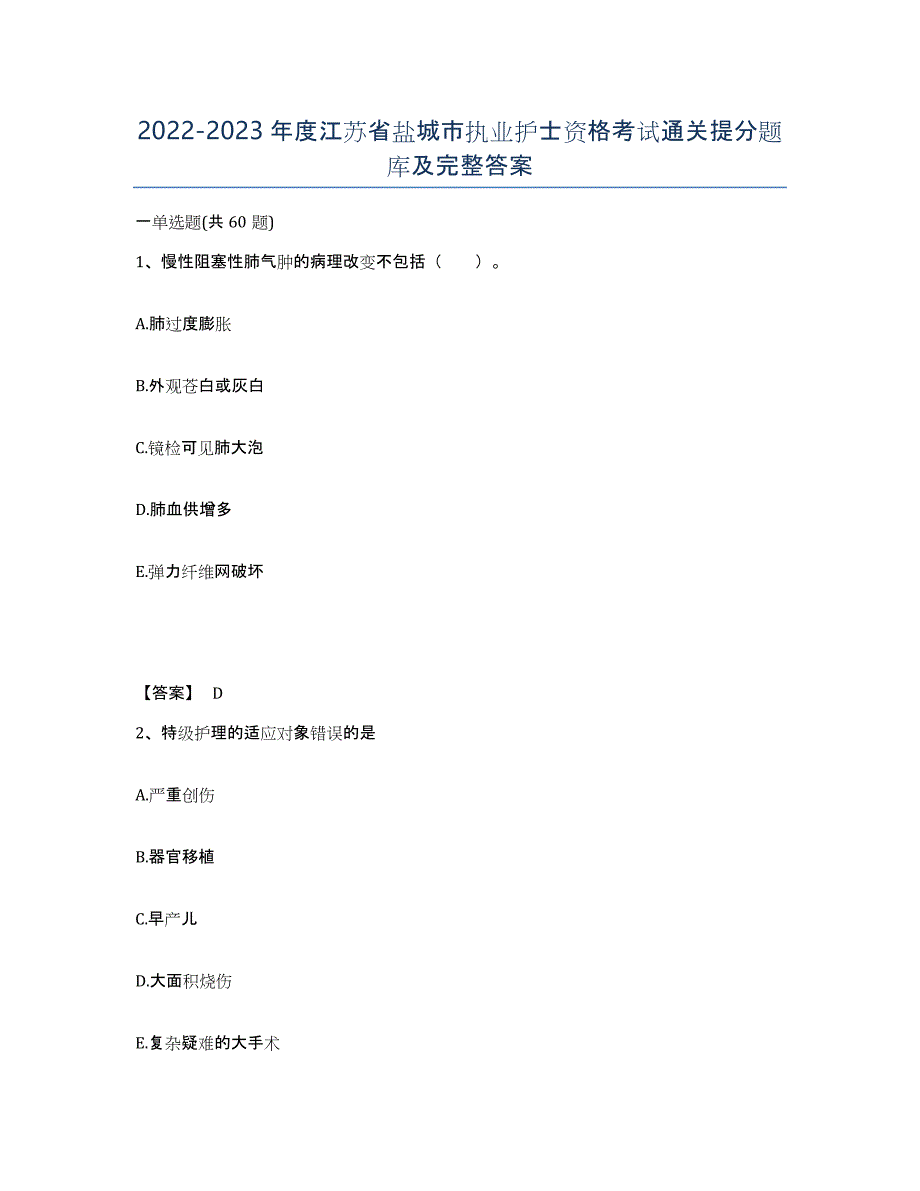 2022-2023年度江苏省盐城市执业护士资格考试通关提分题库及完整答案

一单选题(共60题)

1、慢性阻塞性肺气肿的病理改变不包括（ ）。

A.肺过度膨胀

B.外观苍白或灰白

C.镜检可见肺大泡

D.肺血供增多

E.弹力纤维网破坏

【答案】 D

2、特级护理的适应对象错误的是

A.严重创伤

B.器官移植

C.早产儿

D.大面积烧伤

E.复杂疑难的大手术